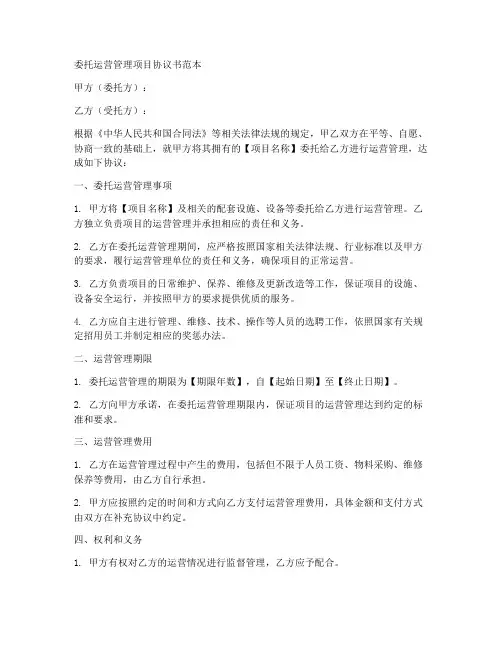 委托运营管理项目协议书范本

甲方（委托方）：

乙方（受托方）：

根据《中华人民共和国合同法》等相关法律法规的规定，甲乙双方在平等、自愿、协商一致的基础上，就甲方将其拥有的【项目名称】委托给乙方进行运营管理，达成如下协议：

一、委托运营管理事项

1. 甲方将【项目名称】及相关的配套设施、设备等委托给乙方进行运营管理。乙方独立负责项目的运营管理并承担相应的责任和义务。

2. 乙方在委托运营管理期间，应严格按照国家相关法律法规、行业标准以及甲方的要求，履行运营管理单位的责任和义务，确保项目的正常运营。

3. 乙方负责项目的日常维护、保养、维修及更新改造等工作，保证项目的设施、设备安全运行，并按照甲方的要求提供优质的服务。

4. 乙方应自主进行管理、维修、技术、操作等人员的选聘工作，依照国家有关规定招用员工并制定相应的奖惩办法。

二、运营管理期限

1. 委托运营管理的期限为【期限年数】，自【起始日期】至【终止日期】。

2. 乙方向甲方承诺，在委托运营管理期限内，保证项目的运营管理达到约定的标准和要求。

三、运营管理费用

1. 乙方在运营管理过程中产生的费用，包括但不限于人员工资、物料采购、维修保养等费用，由乙方自行承担。

2. 甲方应按照约定的时间和方式向乙方支付运营管理费用，具体金额和支付方式由双方在补充协议中约定。

四、权利和义务

1. 甲方有权对乙方的运营情况进行监督管理，乙方应予配合。